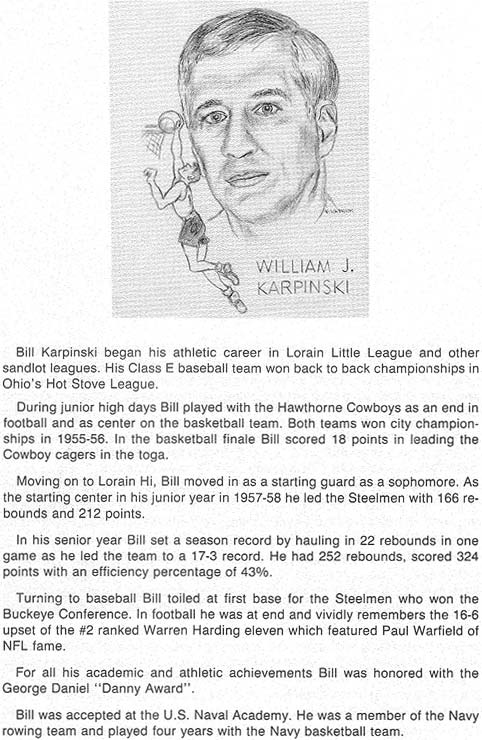 WILLIAM J. KARPINSKI

Bill Karpinski began his athletic career in Lorain Little League and other sandlot leagues. His Class E baseball team won back to back championships in Ohio's Hot Stove League.

During junior high days Bill played with the Hawthorne Cowboys as an end in football and as center on the basketball team. Both teams won city championships in 1955-56. In the basketball finale Bill scored 18 points in leading the Cowboy cagers in the toga.

Moving on to Lorain Hi, Bill moved in as a starting guard as a sophomore. As the starting center in his junior year in 1957-58 he led the Steelmen with 166 rebounds and 212 points.

In his senior year Bill set a season record by hauling in 22 rebounds in one game as he led the team to a 17-3 record. He had 252 rebounds, scored 324 points with an efficiency percentage of 43%.

Turning to baseball Bill toiled at first base for the Steelmen who won the Buckeye Conference. In football he was at end and vividly remembers the 16-6 upset of the #2 ranked Warren Harding eleven which featured Paul Warfield of NFL fame.

For all his academic and athletic achievements Bill was honored with the George Daniel "Danny Award".

Bill was accepted at the U.S. Naval Academy. He was a member of the Navy rowing team and played four years with the Navy basketball team.